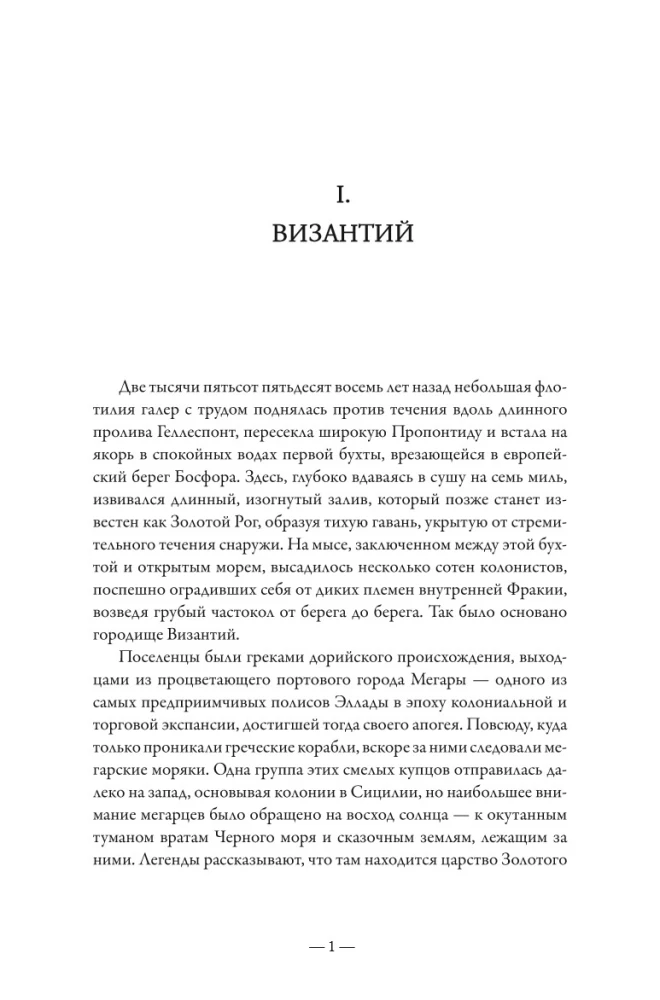 I.
ВИЗАНТИЙ

Две тысячи пятьсот пятьдесят восемь лет назад небольшая флотилия галер с трудом поднялась против течения вдоль длинного пролива Геллеспонт, пересекла широкую Пропонтиду и встала на якорь в спокойных водах первой бухты, врезающейся в европейский берег Босфора. Здесь, глубоко вдаваясь в сушу на семь миль, извивался длинный, изогнутый залив, который позже станет известен как Золотой Рог, образуя тихую гавань, укрытую от стремительного течения снаружи. На мысе, заключенном между этой бухтой и открытым морем, высадилось несколько сотен колонистов, поспешно оградивших себя от диких племен внутренней Фракии, возведя грубый частокол от берега до берега. Так было основано городище Византий.

Поселенцы были греками дорийского происхождения, выходцами из процветающего портового города Мегары — одного из самых предприимчивых полисов Эллады в эпоху колониальной и торговой экспансии, достигшей тогда своего апогея. Повсюду, куда только проникали греческие корабли, вскоре за ними следовали мегарские моряки. Одна группа этих смелых купцов отправилась далеко на запад, основывая колонии в Сицилии, но наибольшее внимание мегарцев было обращено на восход солнца — к окутанным туманом вратам Черного моря и сказочным землям, лежащим за ними. Легенды рассказывают, что там находится царство Золотого

— 1 —